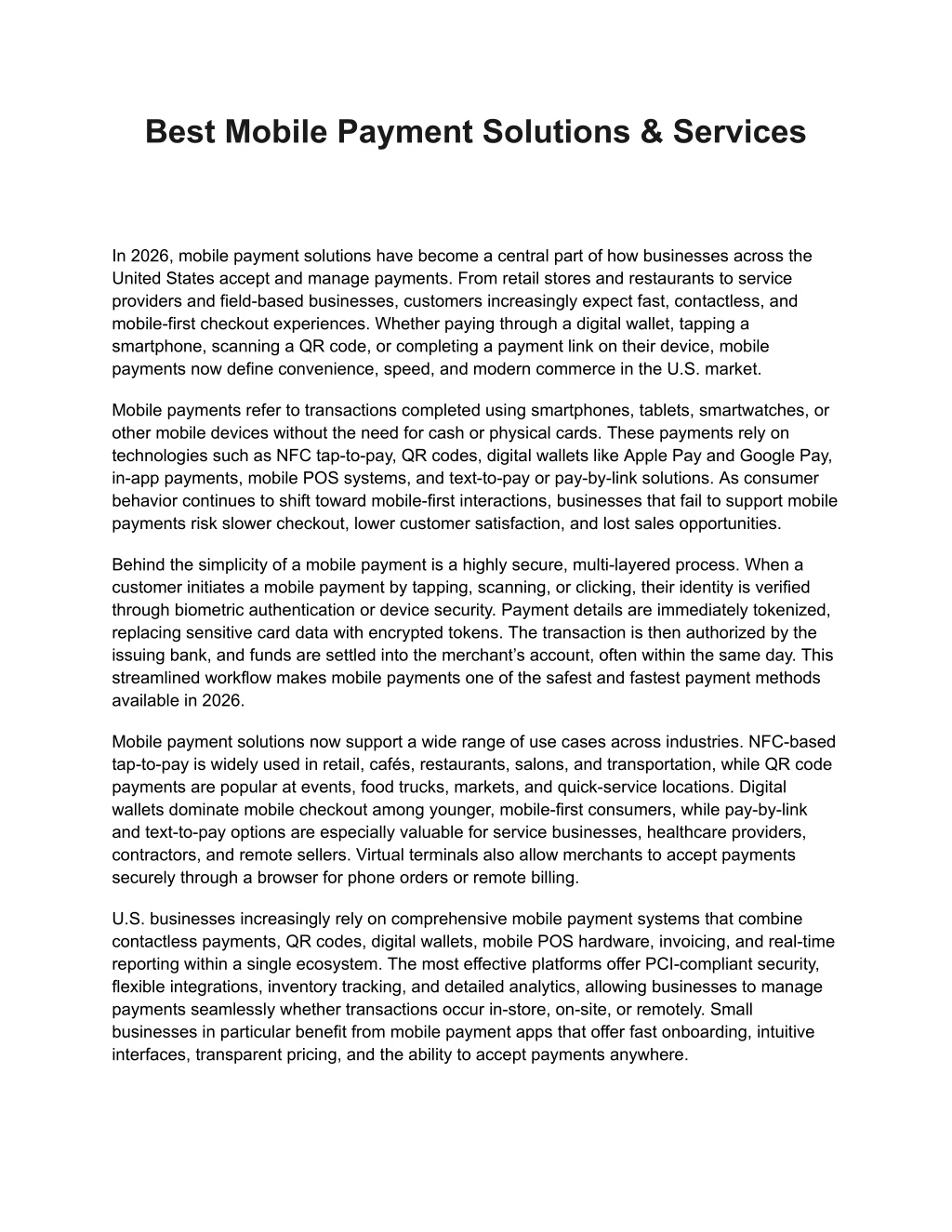 Best Mobile Payment Solutions & Services

In 2026, mobile payment solutions have become a central part of how businesses across the United States accept and manage payments. From retail stores and restaurants to service providers and field-based businesses, customers increasingly expect fast, contactless, and mobile-first checkout experiences. Whether paying through a digital wallet, tapping a smartphone, scanning a QR code, or completing a payment link on their device, mobile payments now define convenience, speed, and modern commerce in the U.S. market.

Mobile payments refer to transactions completed using smartphones, tablets, smartwatches, or other mobile devices without the need for cash or physical cards. These payments rely on technologies such as NFC tap-to-pay, QR codes, digital wallets like Apple Pay and Google Pay, in-app payments, mobile POS systems, and text-to-pay or pay-by-link solutions. As consumer behavior continues to shift toward mobile-first interactions, businesses that fail to support mobile payments risk slower checkout, lower customer satisfaction, and lost sales opportunities.

Behind the simplicity of a mobile payment is a highly secure, multi-layered process. When a customer initiates a mobile payment by tapping, scanning, or clicking, their identity is verified through biometric authentication or device security. Payment details are immediately tokenized, replacing sensitive card data with encrypted tokens. The transaction is then authorized by the issuing bank, and funds are settled into the merchant's account, often within the same day. This streamlined workflow makes mobile payments one of the safest and fastest payment methods available in 2026.

Mobile payment solutions now support a wide range of use cases across industries. NFC-based tap-to-pay is widely used in retail, cafés, restaurants, salons, and transportation, while QR code payments are popular at events, food trucks, markets, and quick-service locations. Digital wallets dominate mobile checkout among younger, mobile-first consumers, while pay-by-link and text-to-pay options are especially valuable for service businesses, healthcare providers, contractors, and remote sellers. Virtual terminals also allow merchants to accept payments securely through a browser for phone orders or remote billing.

U.S. businesses increasingly rely on comprehensive mobile payment systems that combine contactless payments, QR codes, digital wallets, mobile POS hardware, invoicing, and real-time reporting within a single ecosystem. The most effective platforms offer PCI-compliant security, flexible integrations, inventory tracking, and detailed analytics, allowing businesses to manage payments seamlessly whether transactions occur in-store, on-site, or remotely. Small businesses in particular benefit from mobile payment apps that offer fast onboarding, intuitive interfaces, transparent pricing, and the ability to accept payments anywhere.